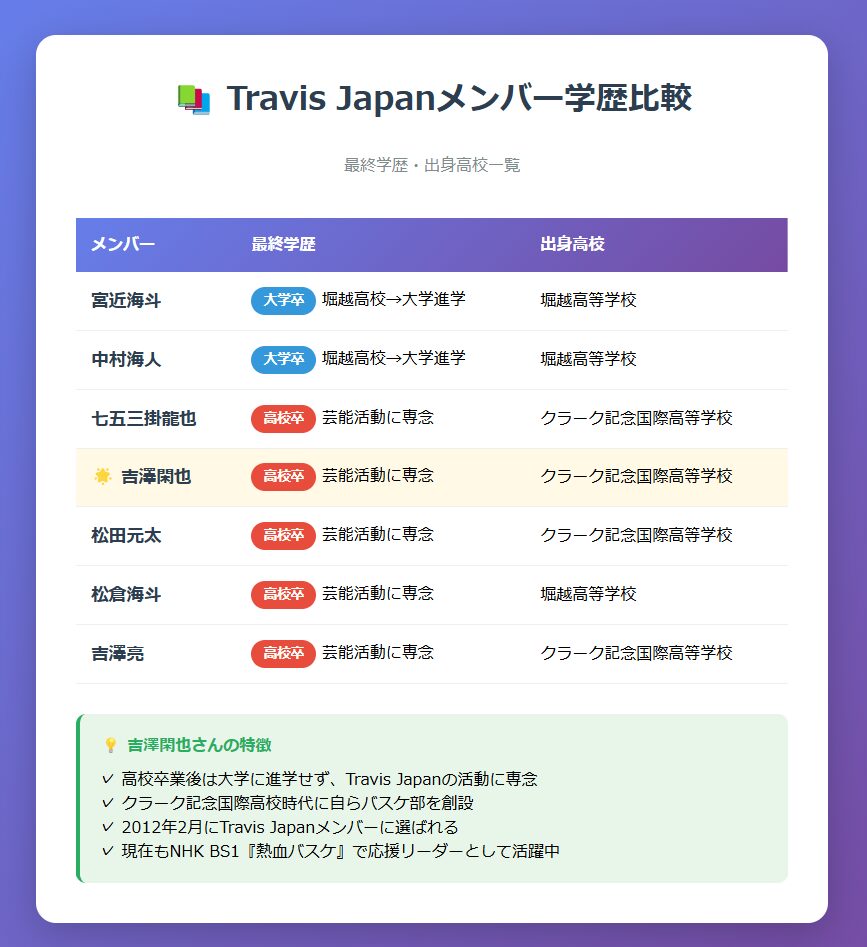 Travis Japanメンバー学歴比較

最終学歴・出身高校一覧

| メンバー | 最終学歴 | 出身高校 |
|---|---|---|
| 宮近海斗 | 大学卒 堀越高校→大学進学 | 堀越高等学校 |
| 中村海人 | 大学卒 堀越高校→大学進学 | 堀越高等学校 |
| 七五三掛龍也 | 高校卒 芸能活動に専念 | クラーク記念国際高等学校 |
| 吉澤閑也 | 高校卒 芸能活動に専念 | クラーク記念国際高等学校 |
| 松田元太 | 高校卒 芸能活動に専念 | クラーク記念国際高等学校 |
| 松倉海斗 | 高校卒 芸能活動に専念 | 堀越高等学校 |
| 吉澤亮 | 高校卒 芸能活動に専念 | クラーク記念国際高等学校 |

吉澤閑也さんの特徴

✓ 高校卒業後は大学に進学せず、Travis Japanの活動に専念
✓ クラーク記念国際高校時代に自らバスケ部を創設
✓ 2012年2月にTravis Japanメンバーに選ばれる
✓ 現在もNHK BS1『熱血バスケ』で応援リーダーとして活躍中